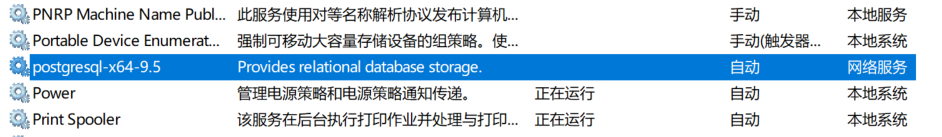 | PNRP Machine Name Publ... | 此服务使用对等名称解析协议发布计算机... | | 手动 | 本地服务 |
|---|---|---|---|---|
| Portable Device Enumerat... | 强制可移动大容量存储设备的组策略。使... | | 手动(触发器... | 本地系统 |
| postgresql-x64-9.5 | Provides relational database storage. | | 自动 | 网络服务 |
| Power | 管理电源策略和电源策略通知传递。 | 正在运行 | 自动 | 本地系统 |
| Print Spooler | 该服务在后台执行打印作业并处理与打印... | 正在运行 | 自动 | 本地系统 |